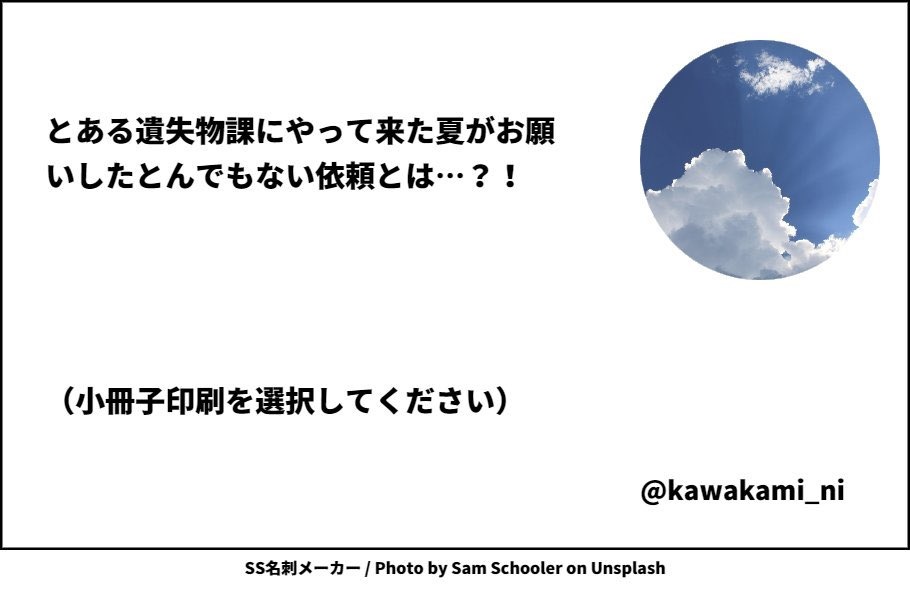 とある遺失物課にやって来た夏がお願いしたとんでもない依頼とは…？！

（小冊子印刷を選択してください）

@kawakami_ni

SS名刺メーカー / Photo by Sam Schooler on Unsplash